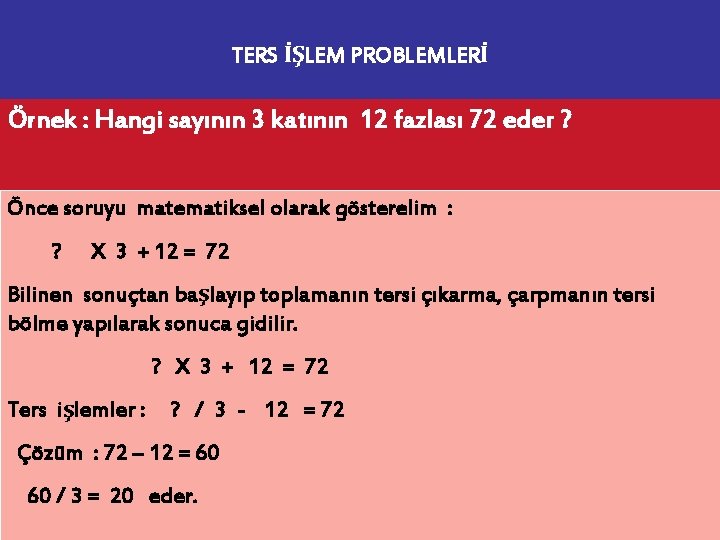 TERS İŞLEM PROBLEMLERİ

Örnek : Hangi sayının 3 katının 12 fazlası 72 eder ?

Önce soruyu matematiksel olarak gösterelim :

? X 3 + 12 = 72

Bilinen sonuçtan başlayıp toplamanın tersi çıkarma, çarpmanın tersi bölme yapılarak sonuca gidilir.

? X 3 + 12 = 72

Ters işlemler : ? / 3 - 12 = 72

Çözüm : 72 – 12 = 60

60 / 3 = 20 eder.